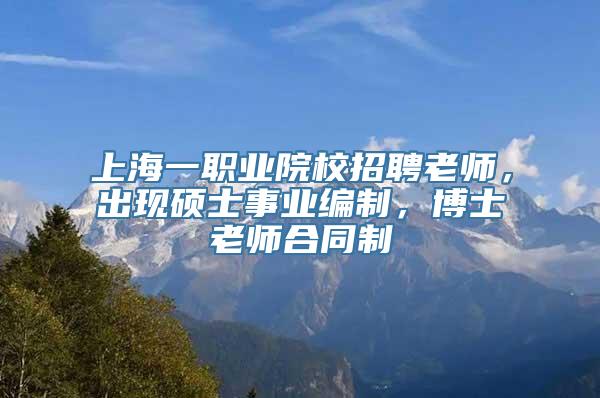 上海一职业院校招聘老师，出现硕士事业编制，博士老师合同制